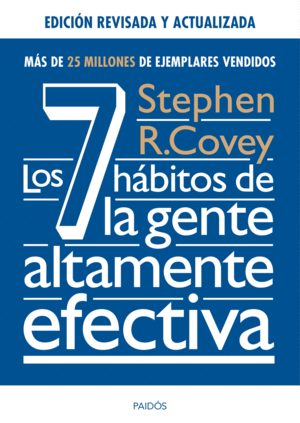 EDICIÓN REVISADA Y ACTUALIZADA

MÁS DE 25 MILLONES DE EJEMPLARES VENDIDOS

Stephen R.Covey

Los 7 hábitos de la gente altamente efectiva

PAIDÓS